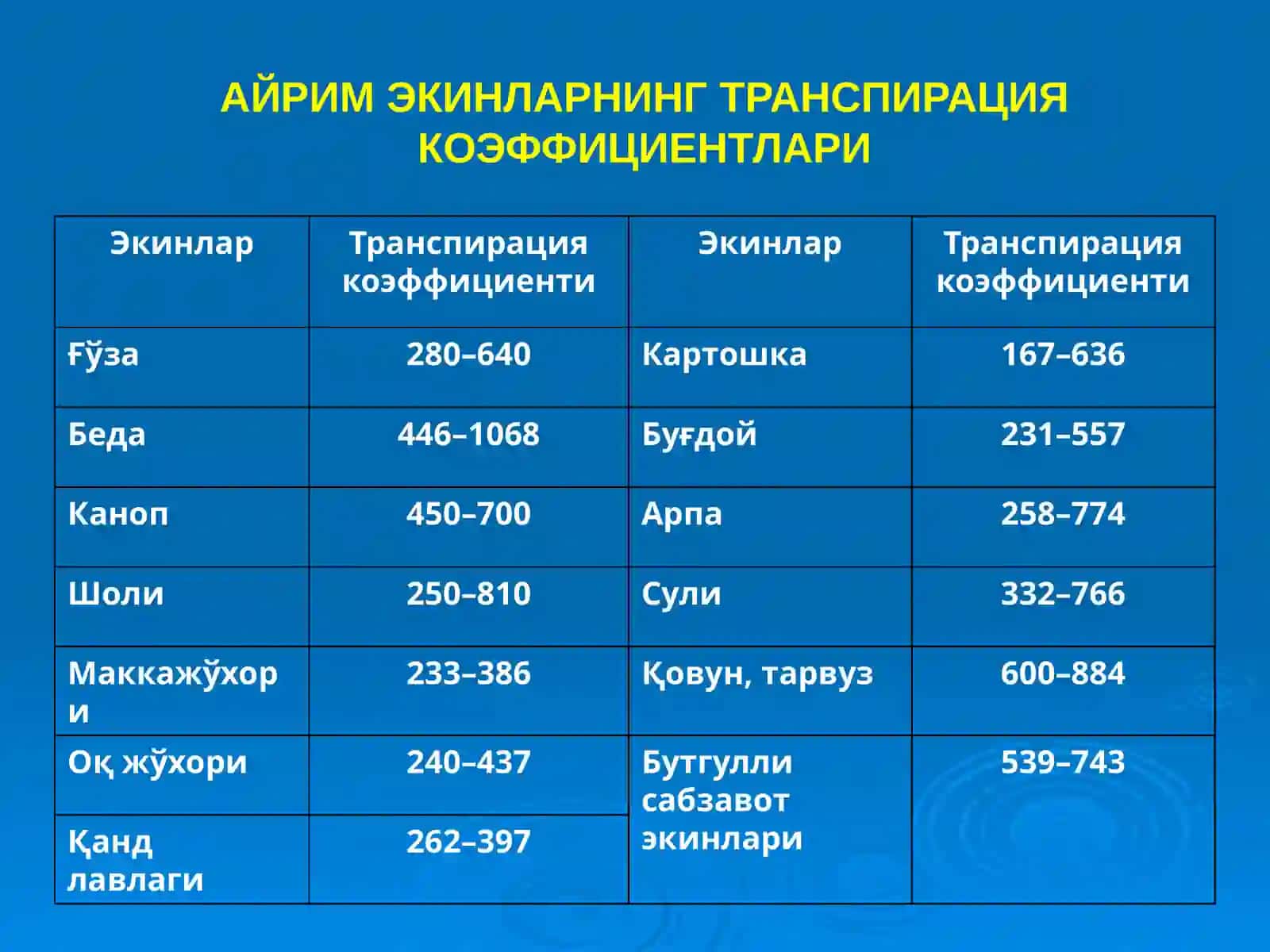 АЙРИМ ЭКИНЛАРНИНГ ТРАНСПИРАЦИЯ КОЭФФИЦИЕНТЛАРИ

| Экинлар | Транспирация коэффициенти | Экинлар | Транспирация коэффициенти |
|---|---|---|---|
| Ғўза | 280–640 | Картошка | 167–636 |
| Беда | 446–1068 | Буғдой | 231–557 |
| Каноп | 450–700 | Арпа | 258–774 |
| Шоли | 250–810 | Сули | 332–766 |
| Маккажўхори | 233–386 | Қовун, тарвуз | 600–884 |
| Оқ жўхори | 240–437 | Бутгулли сабзавот экинлари | 539–743 |
| Қанд лавлаги | 262–397 | | |